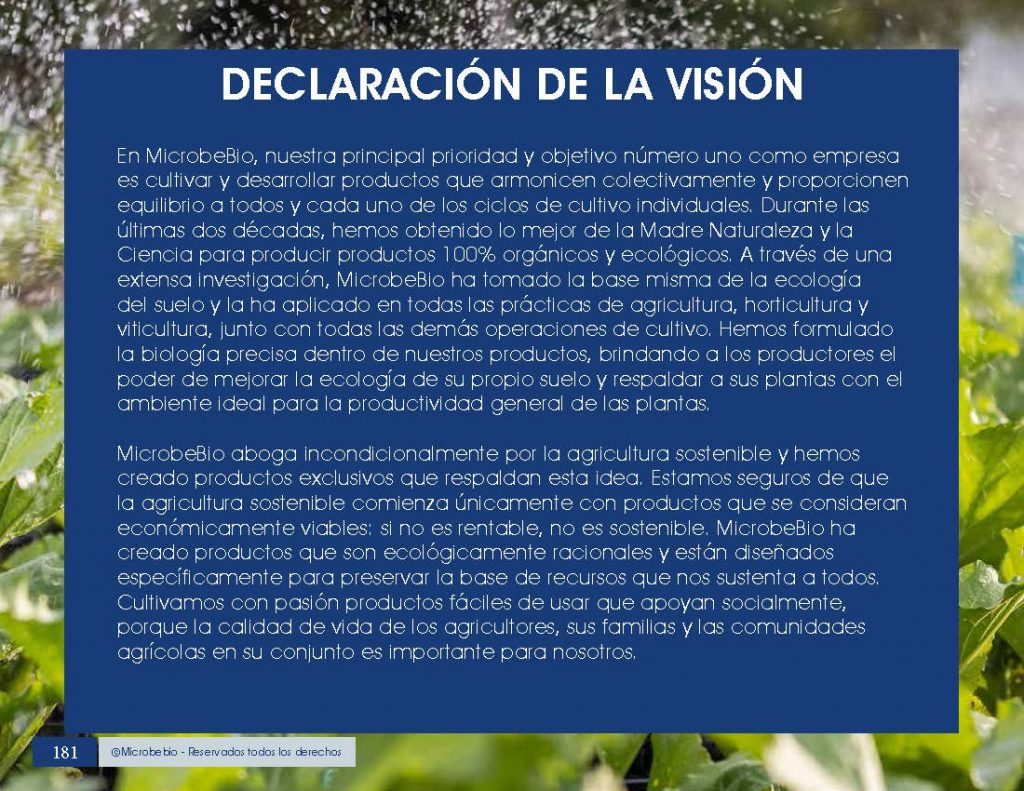 DECLARACIÓN DE LA VISIÓN

En MicrobeBio, nuestra principal prioridad y objetivo número uno como empresa es cultivar y desarrollar productos que armonicen colectivamente y proporcionen equilibrio a todos y cada uno de los ciclos de cultivo individuales. Durante las últimas dos décadas, hemos obtenido lo mejor de la Madre Naturaleza y la Ciencia para producir productos 100% orgánicos y ecológicos. A través de una extensa investigación, MicrobeBio ha tomado la base misma de la ecología del suelo y la ha aplicado en todas las prácticas de agricultura, horticultura y viticultura, junto con todas las demás operaciones de cultivo. Hemos formulado la biología precisa dentro de nuestros productos, brindando a los productores el poder de mejorar la ecología de su propio suelo y respaldar a sus plantas con el ambiente ideal para la productividad general de las plantas.

MicrobeBio aboga incondicionalmente por la agricultura sostenible y hemos creado productos exclusivos que respaldan esta idea. Estamos seguros de que la agricultura sostenible comienza únicamente con productos que se consideran económicamente viables: si no es rentable, no es sostenible. MicrobeBio ha creado productos que son ecológicamente racionales y están diseñados específicamente para preservar la base de recursos que nos sustenta a todos. Cultivamos con pasión productos fáciles de usar que apoyan socialmente, porque la calidad de vida de los agricultores, sus familias y las comunidades agrícolas en su conjunto es importante para nosotros.

181 @Microbebio - Reservados todos los derechos